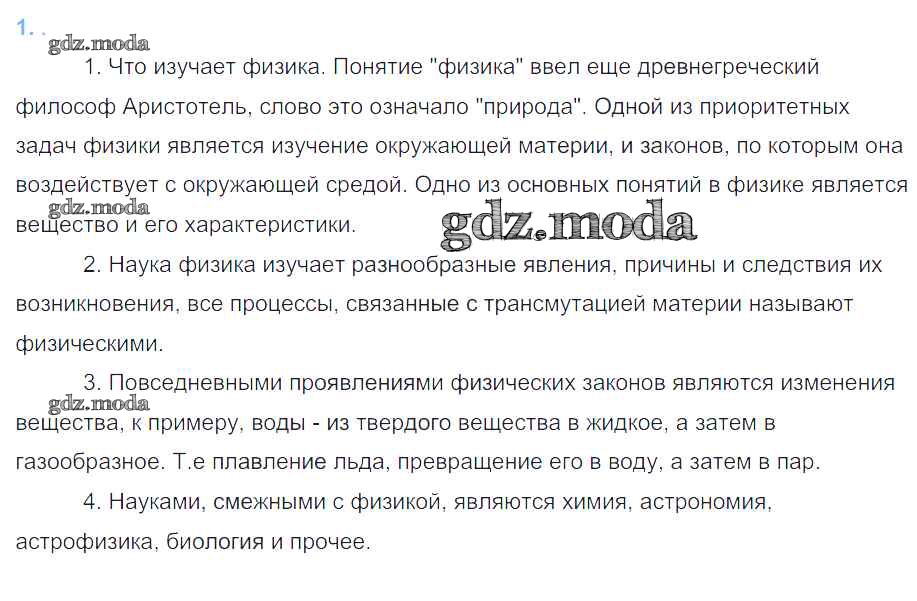 1. .
gdz.moda
1. Что изучает физика. Понятие "физика" ввел еще древнегреческий философ Аристотель, слово это означало "природа". Одной из приоритетных задач физики является изучение окружающей материи, и законов, по которым она воздействует с окружающей средой. Одно из основных понятий в физике является вещество и его характеристики.

gdz.moda

gdz.moda

2. Наука физика изучает разнообразные явления, причины и следствия их возникновения, все процессы, связанные с трансмутацией материи называют физическими.

3. Повседневными проявлениями физических законов являются изменения вещества, к примеру, воды - из твердого вещества в жидкое, а затем в газообразное. Т.е плавление льда, превращение его в воду, а затем в пар.

gdz.moda

4. Науками, смежными с физикой, являются химия, астрономия, астрофизика, биология и прочее.